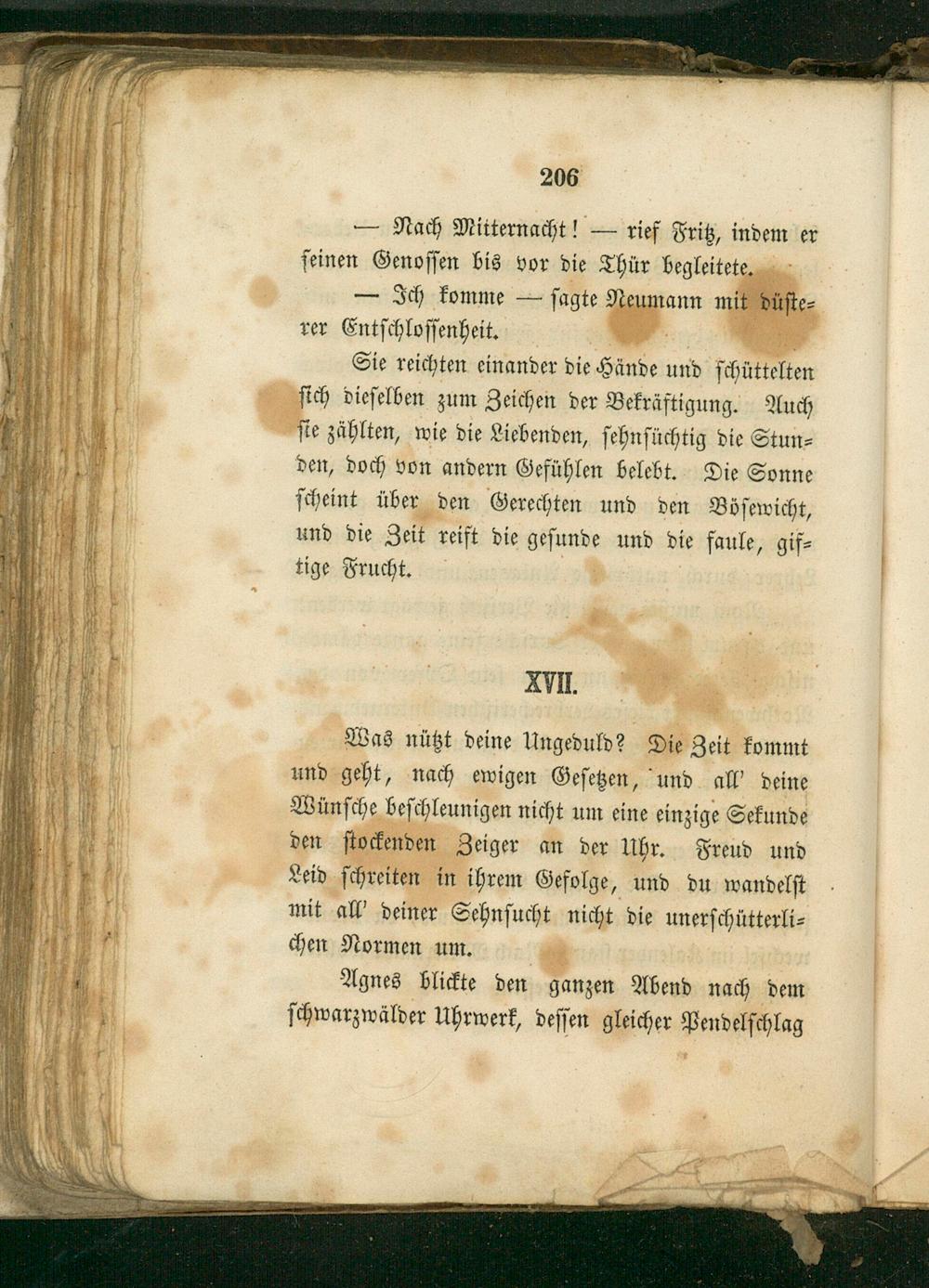 206

— Nach Mitternacht! — rief Fritz, indem er seinen Genossen bis vor die Thür begleitete.

— Ich komme — sagte Neumann mit düsterer Entschlossenheit.

Sie reichten einander die Hände und schüttelten sich dieselben zum Zeichen der Bekräftigung. Auch sie zählten, wie die Liebenden, sehnsüchtig die Stunden, doch von andern Gefühlen belebt. Die Sonne scheint über den Gerechten und den Bösewicht, und die Zeit reift die gesunde und die faule, giftige Frucht.

XVII.

Was nützt deine Ungeduld? Die Zeit kommt und geht, nach ewigen Gesetzen, und all' deine Wünsche beschleunigen nicht um eine einzige Sekunde den stockenden Zeiger an der Uhr. Freud und Leid schreiten in ihrem Gefolge, und du wandelst mit all' deiner Sehnsucht nicht die unerschütterlichen Normen um.

Agnes blickte den ganzen Abend nach dem schwarzwälder Uhrwerk, dessen gleicher Pendelschlag